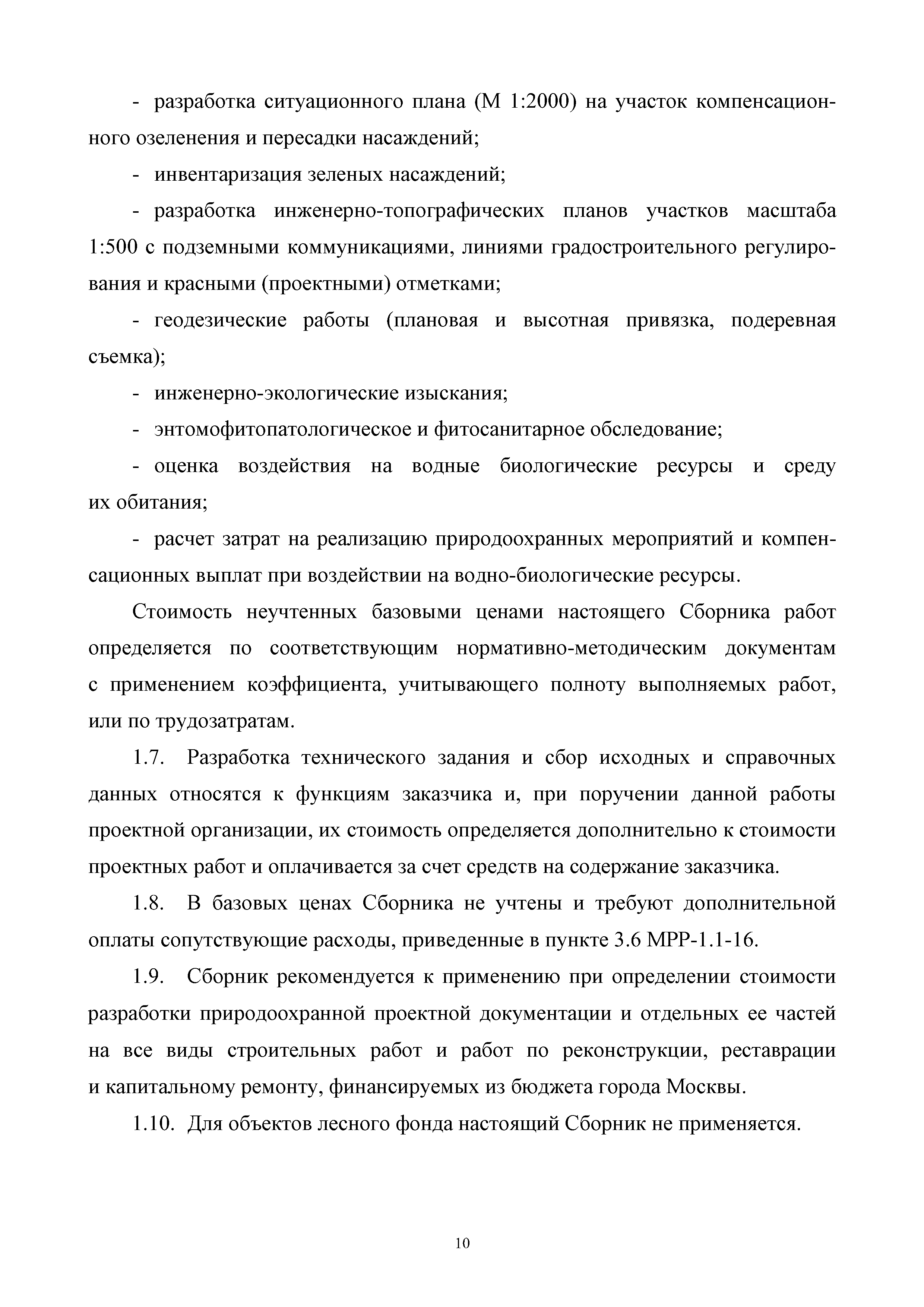 - разработка ситуационного плана (М 1:2000) на участок компенсационного озеленения и пересадки насаждений;

- инвентаризация зеленых насаждений;

- разработка инженерно-топографических планов участков масштаба 1:500 с подземными коммуникациями, линиями градостроительного регулирования и красными (проектными) отметками;

- геодезические работы (плановая и высотная привязка, подеревная съемка);

- инженерно-экологические изыскания;

- энтомофитопатологическое и фитосанитарное обследование;

- оценка воздействия на водные биологические ресурсы и среду их обитания;

- расчет затрат на реализацию природоохранных мероприятий и компенсационных выплат при воздействии на водно-биологические ресурсы.

Стоимость неучтенных базовыми ценами настоящего Сборника работ определяется по соответствующим нормативно-методическим документам с применением коэффициента, учитывающего полноту выполняемых работ, или по трудозатратам.

1.7. Разработка технического задания и сбор исходных и справочных данных относятся к функциям заказчика и, при поручении данной работы проектной организации, их стоимость определяется дополнительно к стоимости проектных работ и оплачивается за счет средств на содержание заказчика.

1.8. В базовых ценах Сборника не учтены и требуют дополнительной оплаты сопутствующие расходы, приведенные в пункте 3.6 МРР-1.1-16.

1.9. Сборник рекомендуется к применению при определении стоимости разработки природоохранной проектной документации и отдельных ее частей на все виды строительных работ и работ по реконструкции, реставрации и капитальному ремонту, финансируемых из бюджета города Москвы.

1.10. Для объектов лесного фонда настоящий Сборник не применяется.

10